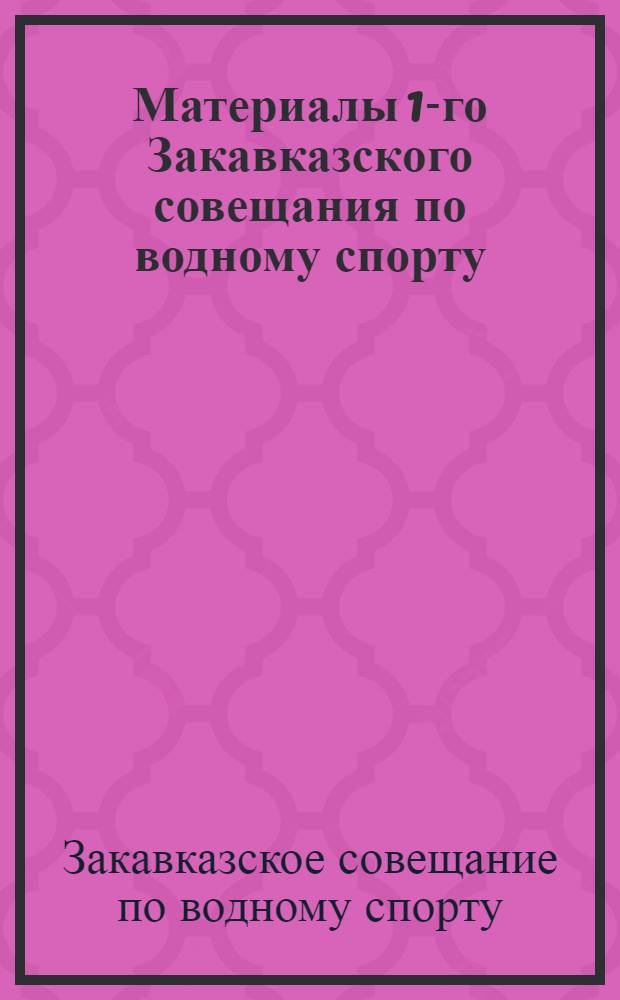 Материалы 1-го Закавказского совещания по водному спорту

Закавказское совещание по водному спорту